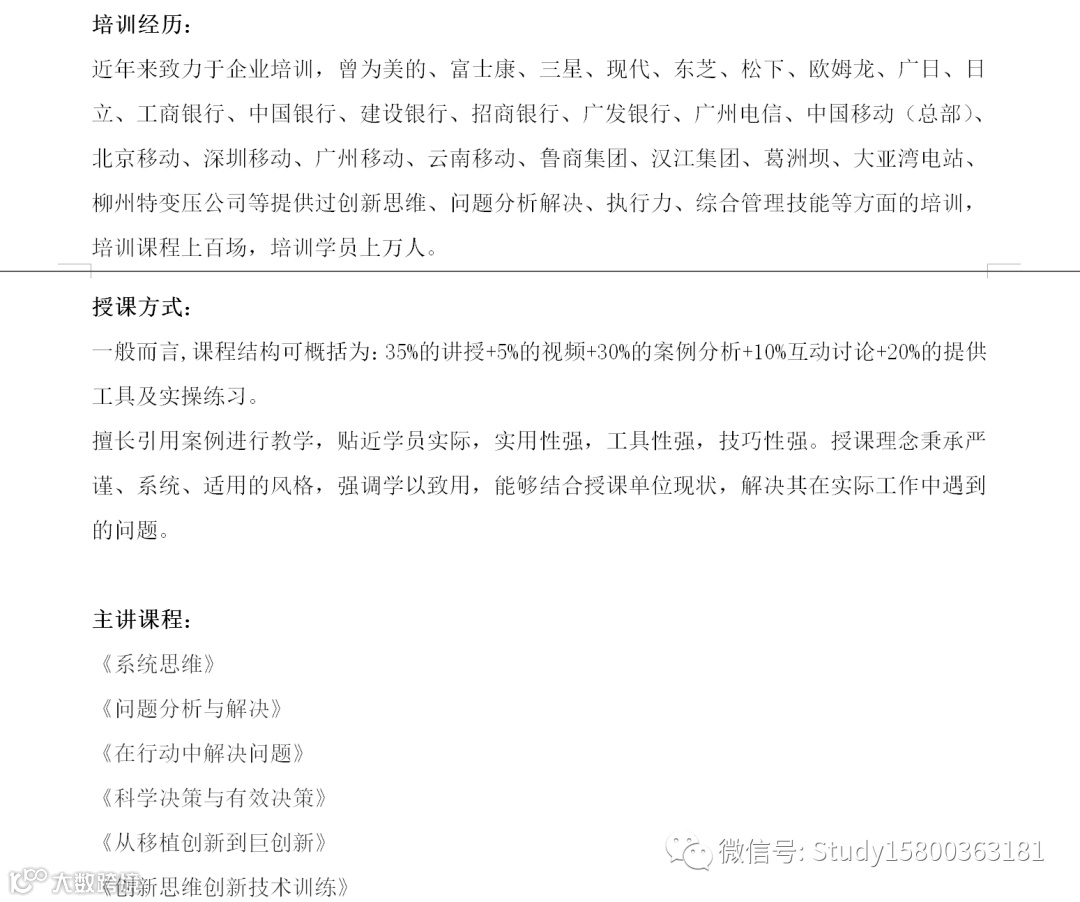 培训经历：

近年来致力于企业培训，曾为美的、富士康、三星、现代、东芝、松下、欧姆龙、广日、日立、工商银行、中国银行、建设银行、招商银行、广发银行、广州电信、中国移动（总部）、北京移动、深圳移动、广州移动、云南移动、鲁商集团、汉江集团、葛洲坝、大亚湾电站、柳州特变压公司等提供过创新思维、问题分析解决、执行力、综合管理技能等方面的培训，培训课程上百场，培训学员上万人。

授课方式：

一般而言，课程结构可概括为：35%的讲授+5%的视频+30%的案例分析+10%互动讨论+20%的提供工具及实操练习。

擅长引用案例进行教学，贴近学员实际，实用性强，工具性强，技巧性强。授课理念秉承严谨、系统、适用的风格，强调学以致用，能够结合授课单位现状，解决其在实际工作中遇到的问题。

主讲课程：

《系统思维》

《问题分析与解决》

《在行动中解决问题》

《科学决策与有效决策》

《从移植创新到巨创新》

《创新思维创新技术训练》

微信号: Study15800363181

大数跨境